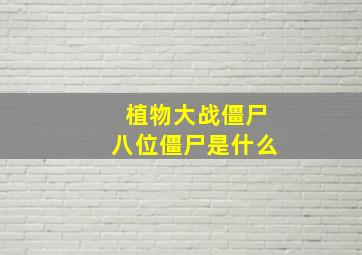 植物大战僵尸
八位僵尸是什么